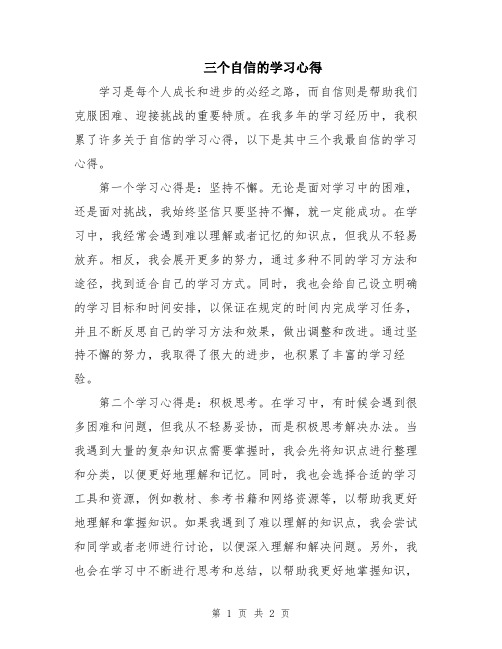 三个自信的学习心得

学习是每个人成长和进步的必经之路，而自信则是帮助我们克服困难、迎接挑战的重要特质。在我多年的学习经历中，我积累了许多关于自信的学习心得，以下是其中三个我最自信的学习心得。

第一个学习心得是：坚持不懈。无论是面对学习中的困难，还是面对挑战，我始终坚信只要坚持不懈，就一定能成功。在学习中，我经常会遇到难以理解或者记忆的知识点，但我从不轻易放弃。相反，我会展开更多的努力，通过多种不同的学习方法和途径，找到适合自己的学习方式。同时，我也会给自己设立明确的学习目标和时间安排，以保证在规定的时间内完成学习任务，并且不断反思自己的学习方法和效果，做出调整和改进。通过坚持不懈的努力，我取得了很大的进步，也积累了丰富的学习经验。

第二个学习心得是：积极思考。在学习中，有时候会遇到很多困难和问题，但我从不轻易妥协，而是积极思考解决办法。当我遇到大量的复杂知识点需要掌握时，我会先将知识点进行整理和分类，以便更好地理解和记忆。同时，我也会选择合适的学习工具和资源，例如教材、参考书籍和网络资源等，以帮助我更好地理解和掌握知识。如果我遇到了难以理解的知识点，我会尝试和同学或者老师进行讨论，以便深入理解和解决问题。另外，我也会在学习中不断进行思考和总结，以帮助我更好地掌握知识，

第 1 页 共 2 页